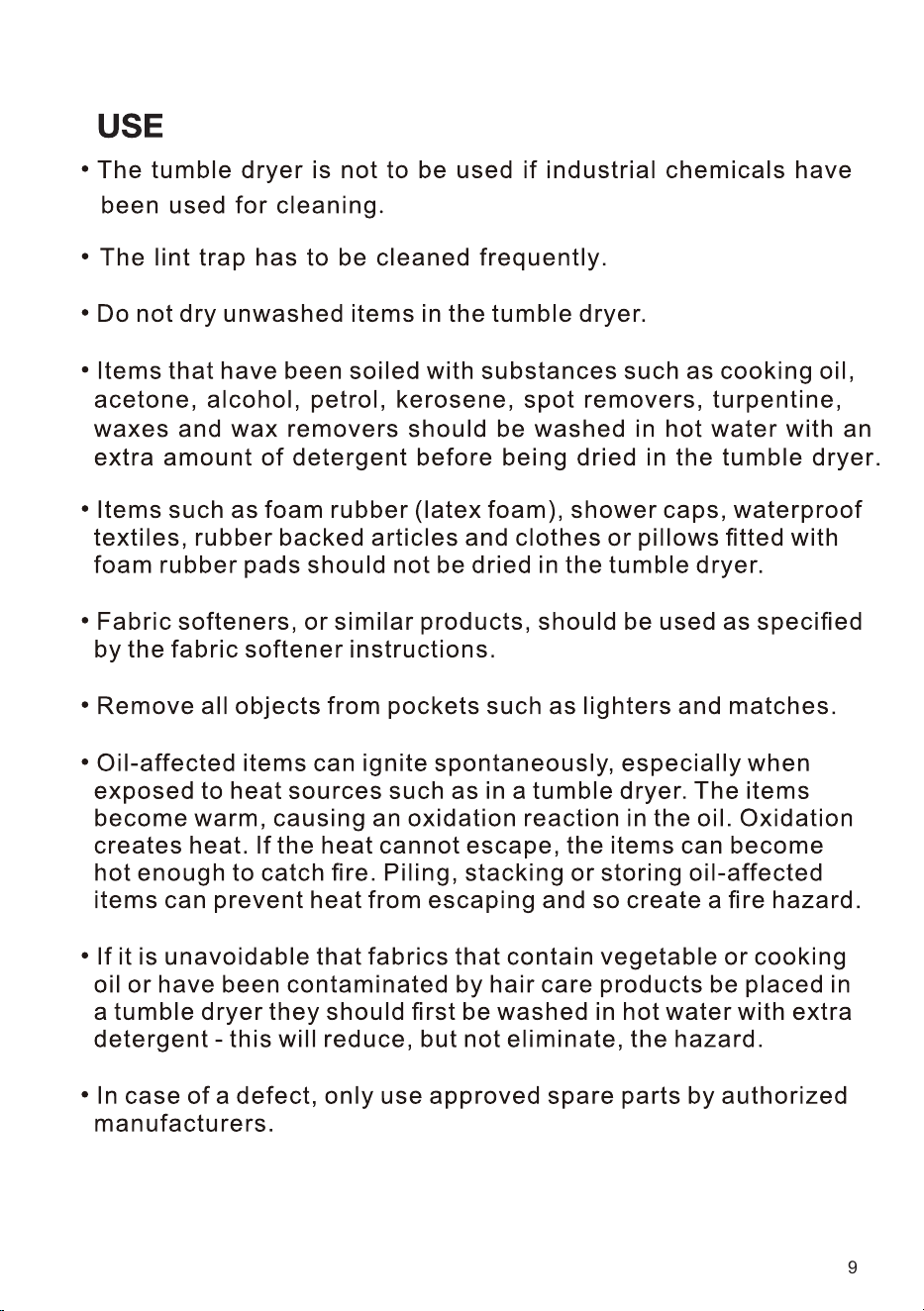 USE

• The tumble dryer is not to be used if industrial chemicals have been used for cleaning.

• The lint trap has to be cleaned frequently.

• Do not dry unwashed items in the tumble dryer.

• Items that have been soiled with substances such as cooking oil, acetone, alcohol, petrol, kerosene, spot removers, turpentine, waxes and wax removers should be washed in hot water with an extra amount of detergent before being dried in the tumble dryer.

• Items such as foam rubber (latex foam), shower caps, waterproof textiles, rubber backed articles and clothes or pillows fitted with foam rubber pads should not be dried in the tumble dryer.

• Fabric softeners, or similar products, should be used as specified by the fabric softener instructions.

• Remove all objects from pockets such as lighters and matches.

• Oil-affected items can ignite spontaneously, especially when exposed to heat sources such as in a tumble dryer. The items become warm, causing an oxidation reaction in the oil. Oxidation creates heat. If the heat cannot escape, the items can become hot enough to catch fire. Piling, stacking or storing oil-affected items can prevent heat from escaping and so create a fire hazard.

• If it is unavoidable that fabrics that contain vegetable or cooking oil or have been contaminated by hair care products be placed in a tumble dryer they should first be washed in hot water with extra detergent - this will reduce, but not eliminate, the hazard.

• In case of a defect, only use approved spare parts by authorized manufacturers.

9